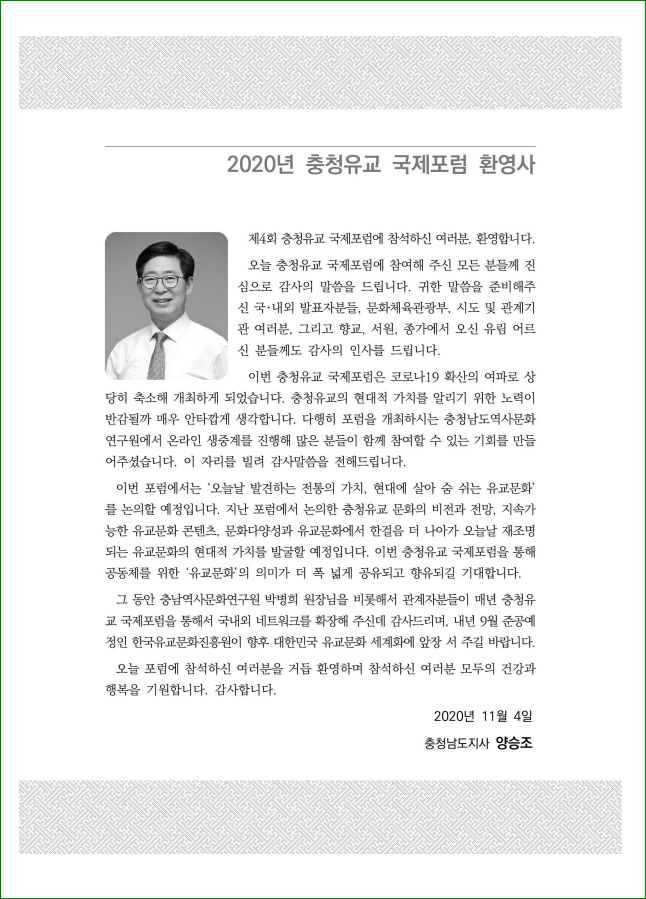 2020년 충청유교 국제포럼 환영사

제4회 충청유교 국제포럼에 참석하신 여러분, 환영합니다.

오늘 충청유교 국제포럼에 참여해 주신 모든 분들께 진심으로 감사의 말씀을 드립니다. 귀한 말씀을 준비해주신 국·내외 발표자분들, 문화체육관광부, 시도 및 관계기관 여러분, 그리고 향교, 서원, 종가에서 오신 유림 어르신 분들께도 감사의 인사를 드립니다.

이번 충청유교 국제포럼은 코로나19 확산의 여파로 상당히 축소해 개최하게 되었습니다. 충청유교의 현대적 가치를 알리기 위한 노력이 반감될까 매우 안타깝게 생각합니다. 다행히 포럼을 개최하시는 충청남도역사문화연구원에서 온라인 생중계를 진행해 많은 분들이 함께 참여할 수 있는 기회를 만들어주셨습니다. 이 자리를 빌려 감사말씀을 전해드립니다.

이번 포럼에서는 '오늘날 발견하는 전통의 가치, 현대에 살아 숨 쉬는 유교문화'를 논의할 예정입니다. 지난 포럼에서 논의한 충청유교 문화의 비전과 전망, 지속가능한 유교문화 콘텐츠, 문화다양성과 유교문화에서 한걸음 더 나아가 오늘날 재조명되는 유교문화의 현대적 가치를 발굴할 예정입니다. 이번 충청유교 국제포럼을 통해 공동체를 위한 '유교문화'의 의미가 더 폭 넓게 공유되고 향유되길 기대합니다.

그 동안 충남역사문화연구원 박병희 원장님을 비롯해서 관계자분들이 매년 충청유교 국제포럼을 통해서 국내외 네트워크를 확장해 주신데 감사드리며, 내년 9월 준공예정인 한국유교문화진흥원이 향후 대한민국 유교문화 세계화에 앞장 서 주길 바랍니다.

오늘 포럼에 참석하신 여러분을 거듭 환영하며 참석하신 여러분 모두의 건강과 행복을 기원합니다. 감사합니다.

2020년 11월 4일

충청남도지사 양승조